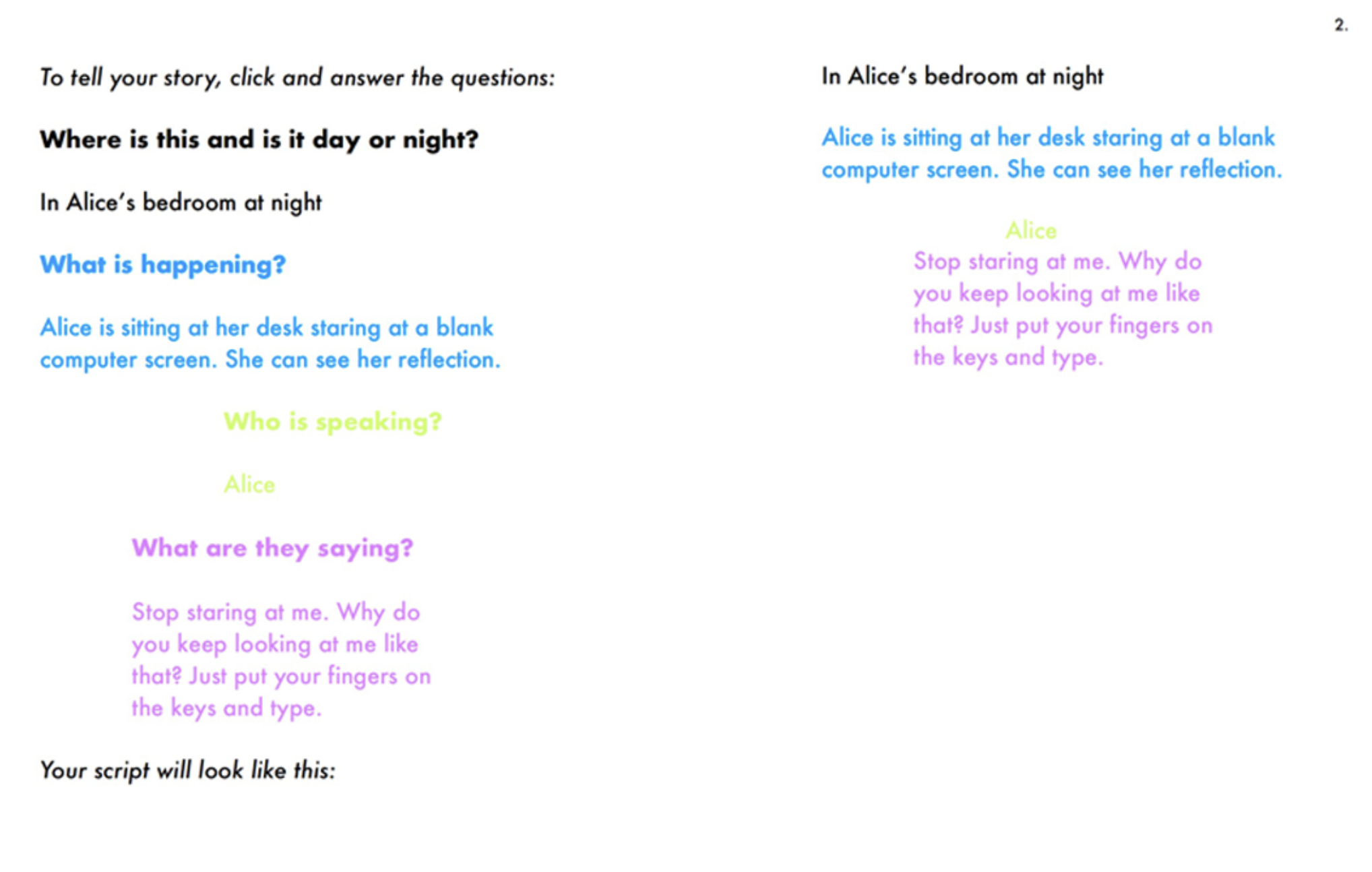 2.

To tell your story, click and answer the questions:

Where is this and is it day or night?

In Alice's bedroom at night

What is happening?

Alice is sitting at her desk staring at a blank computer screen. She can see her reflection.

Who is speaking?

Alice

What are they saying?

Stop staring at me. Why do you keep looking at me like that? Just put your fingers on the keys and type.

Your script will look like this:

In Alice's bedroom at night

Alice is sitting at her desk staring at a blank computer screen. She can see her reflection.

Alice

Stop staring at me. Why do you keep looking at me like that? Just put your fingers on the keys and type.